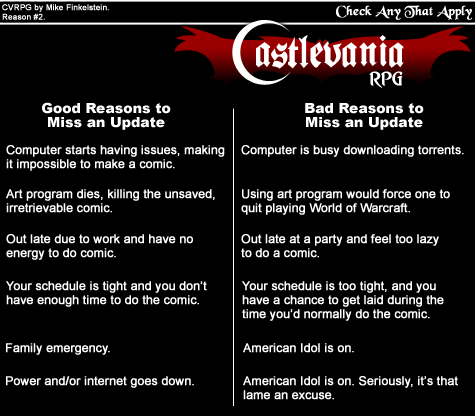 CVRPG by Mike Finkelstein.
Reason #2.

Check Any That Apply

Castlevania
RPG

Good Reasons to Miss an Update

Computer starts having issues, making it impossible to make a comic.

Art program dies, killing the unsaved, irretrievable comic.

Out late due to work and have no energy to do comic.

Your schedule is tight and you don't have enough time to do the comic.

Family emergency.

Power and/or internet goes down.

Bad Reasons to Miss an Update

Computer is busy downloading torrents.

Using art program would force one to quit playing World of Warcraft.

Out late at a party and feel too lazy to do a comic.

Your schedule is too tight, and you have a chance to get laid during the time you'd normally do the comic.

American Idol is on.

American Idol is on. Seriously, it's that lame an excuse.